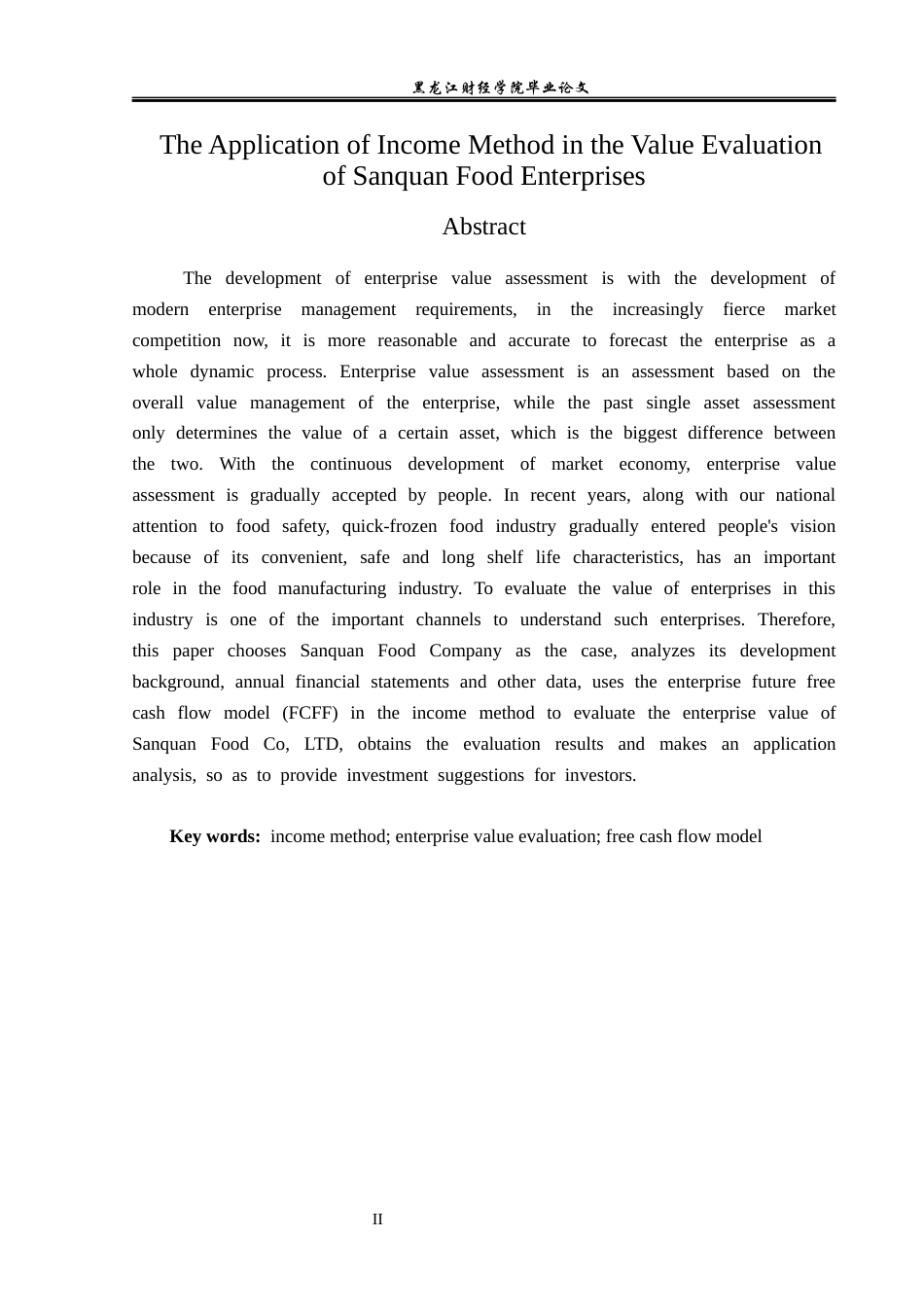 黑龙江财经学院毕业论文

The Application of Income Method in the Value Evaluation of Sanquan Food Enterprises

Abstract

The development of enterprise value assessment is with the development of modern enterprise management requirements, in the increasingly fierce market competition now, it is more reasonable and accurate to forecast the enterprise as a whole dynamic process. Enterprise value assessment is an assessment based on the overall value management of the enterprise, while the past single asset assessment only determines the value of a certain asset, which is the biggest difference between the two. With the continuous development of market economy, enterprise value assessment is gradually accepted by people. In recent years, along with our national attention to food safety, quick-frozen food industry gradually entered people's vision because of its convenient, safe and long shelf life characteristics, has an important role in the food manufacturing industry. To evaluate the value of enterprises in this industry is one of the important channels to understand such enterprises. Therefore, this paper chooses Sanquan Food Company as the case, analyzes its development background, annual financial statements and other data, uses the enterprise future free cash flow model (FCFF) in the income method to evaluate the enterprise value of Sanquan Food Co, LTD, obtains the evaluation results and makes an application analysis, so as to provide investment suggestions for investors.

Key words: income method; enterprise value evaluation; free cash flow model

II